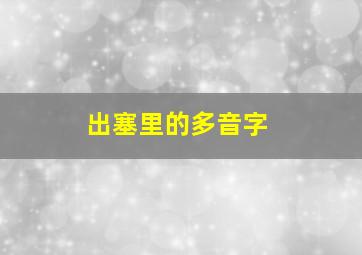 出塞里的多音字